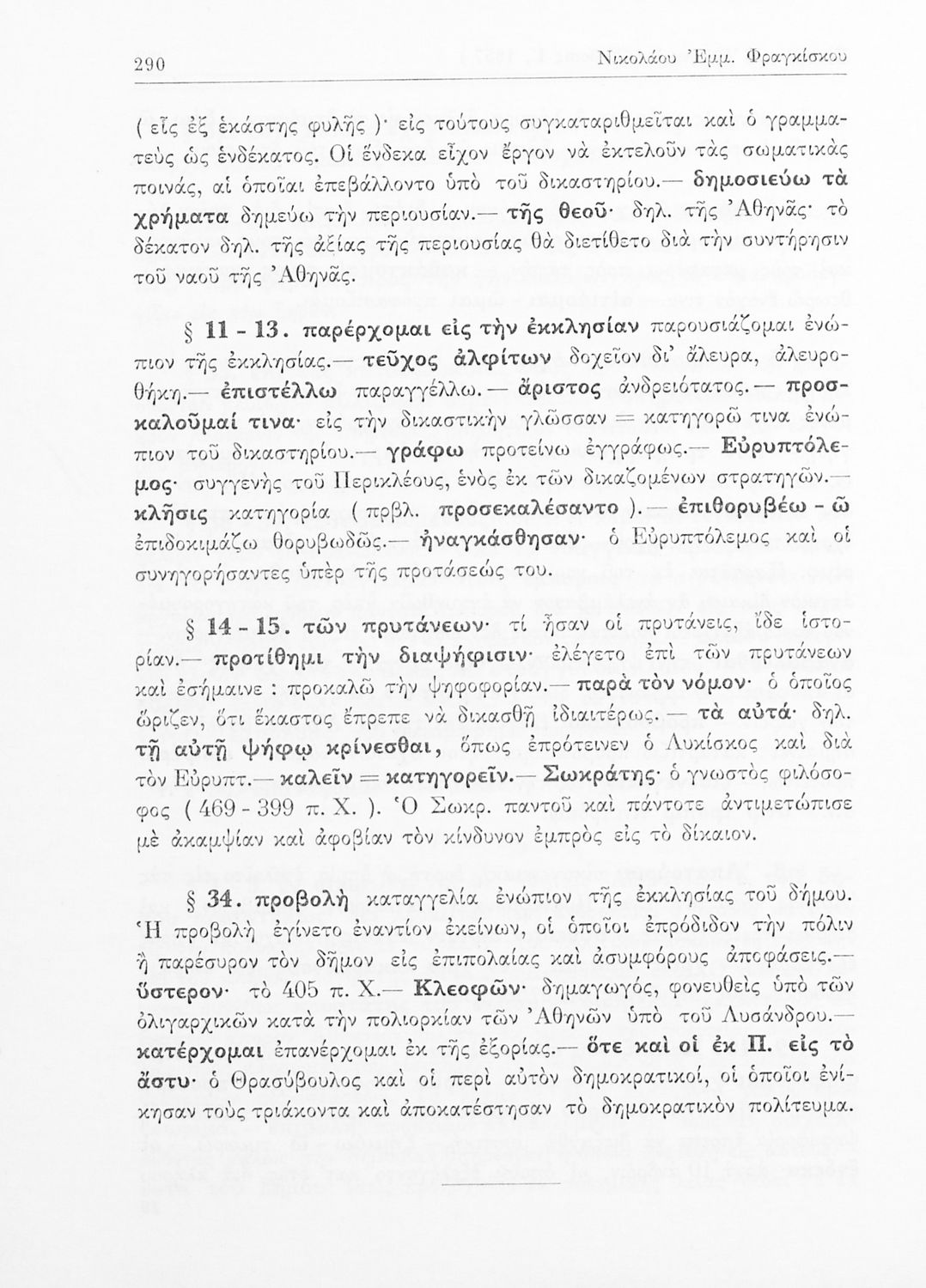 290 Νικολάου Ἐμμ. Φραγκίσκου

( εἷς ἐξ ἑκάστης φυλῆς )· εἰς τούτους συγκαταριθμεῖται καὶ ὁ γραμματεὺς ὡς ἑνδέκατος. Οἱ ἕνδεκα εἶχον ἔργον νὰ ἐκτελοῦν τὰς σωματικὰς ποινάς, αἱ ὁποῖαι ἐπεβάλλοντο ὑπὸ τοῦ δικαστηρίου.— δημοσιεύω τὰ χρήματα δημεύω τὴν περιουσίαν.— τῆς θεοῦ· δηλ. τῆς Ἀθηνᾶς· τὸ δέκατον δηλ. τῆς ἀξίας τῆς περιουσίας θὰ διετίθετο διὰ τὴν συντήρησιν τοῦ ναοῦ τῆς Ἀθηνᾶς.

§ 11 - 13. παρέρχομαι εἰς τὴν ἐκκλησίαν παρουσιάζομαι ἐνώπιον τῆς ἐκκλησίας.— τεῦχος ἀλφίτων δοχεῖον δι' ἄλευρα, ἀλευροθήκη.— ἐπιστέλλω παραγγέλλω.— ἄριστος ἀνδρειότατος.— προσκαλοῦμαί τινα· εἰς τὴν δικαστικὴν γλῶσσαν = κατηγορῶ τινα ἐνώπιον τοῦ δικαστηρίου.— γράφω προτείνω ἐγγράφως.— Εὐρυπτόλεμος· συγγενὴς τοῦ Περικλέους, ἑνὸς ἐκ τῶν δικαζομένων στρατηγῶν.— κλῆσις κατηγορία ( πρβλ. προσεκαλέσαντο ).— ἐπιθορυβέω - ῶ ἐπιδοκιμάζω θορυβωδῶς.— ἠναγκάσθησαν· ὁ Εὐρυπτόλεμος καὶ οἱ συνηγορήσαντες ὑπὲρ τῆς προτάσεώς του.

§ 14 - 15. τῶν πρυτάνεων· τί ἦσαν οἱ πρυτάνεις, ἴδε ἱστορίαν.— προτίθημι τὴν διαψήφισιν· ἐλέγετο ἐπὶ τῶν πρυτάνεων καὶ ἐσήμαινε : προκαλῶ τὴν ψηφοφορίαν.— παρὰ τὸν νόμον· ὁ ὁποῖος ὥριζεν, ὅτι ἕκαστος ἔπρεπε νὰ δικασθῇ ἰδιαιτέρως.— τὰ αὐτά· δηλ. τῇ αὐτῇ ψήφῳ κρίνεσθαι, ὅπως ἐπρότεινεν ὁ Λυκίσκος καὶ διὰ τὸν Εὐρυπτ.— καλεῖν = κατηγορεῖν.— Σωκράτης· ὁ γνωστὸς φιλόσοφος ( 469 - 399 π. Χ. ). Ὁ Σωκρ. παντοῦ καὶ πάντοτε ἀντιμετώπισε μὲ ἀκαμψίαν καὶ ἀφοβίαν τὸν κίνδυνον ἐμπρὸς εἰς τὸ δίκαιον.

§ 34. προβολὴ καταγγελία ἐνώπιον τῆς ἐκκλησίας τοῦ δήμου. Ἡ προβολὴ ἐγίνετο ἐναντίον ἐκείνων, οἱ ὁποῖοι ἐπρόδιδον τὴν πόλιν ἢ παρέσυρον τὸν δῆμον εἰς ἐπιπολαίας καὶ ἀσυμφόρους ἀποφάσεις.— ὕστερον· τὸ 405 π. Χ.— Κλεοφῶν· δημαγωγός, φονευθεὶς ὑπὸ τῶν ὀλιγαρχικῶν κατὰ τὴν πολιορκίαν τῶν Ἀθηνῶν ὑπὸ τοῦ Λυσάνδρου.— κατέρχομαι ἐπανέρχομαι ἐκ τῆς ἐξορίας.— ὅτε καὶ οἱ ἐκ Π. εἰς τὸ ἄστυ· ὁ Θρασύβουλος καὶ οἱ περὶ αὐτὸν δημοκρατικοί, οἱ ὁποῖοι ἐνίκησαν τοὺς τριάκοντα καὶ ἀποκατέστησαν τὸ δημοκρατικὸν πολίτευμα.